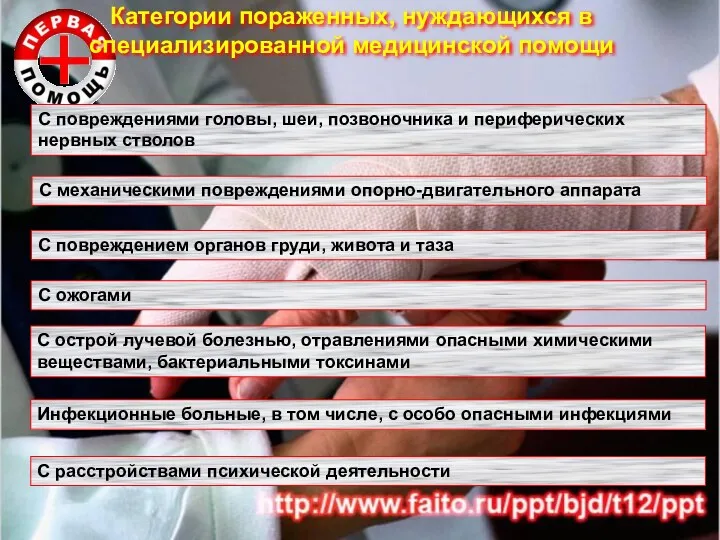 ПЕРВАЯ ПОМОЩЬ

Категории пораженных, нуждающихся в специализированной медицинской помощи

С повреждениями головы, шеи, позвоночника и периферических нервных стволов

С механическими повреждениями опорно-двигательного аппарата

С повреждением органов груди, живота и таза

С ожогами

С острой лучевой болезнью, отравлениями опасными химическими веществами, бактериальными токсинами

Инфекционные больные, в том числе, с особо опасными инфекциями

С расстройствами психической деятельности

http://www.faito.ru/ppt/bjd/t12/ppt